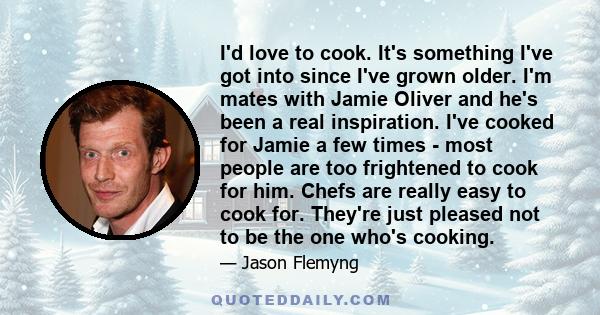 I'd love to cook. It's something I've got into since I've grown older. I'm mates with Jamie Oliver and he's been a real inspiration. I've cooked for Jamie a few times - most people are too frightened to cook for him. Chefs are really easy to cook for. They're just pleased not to be the one who's cooking.

— Jason Flemyng

QUOTEDDAILY.COM